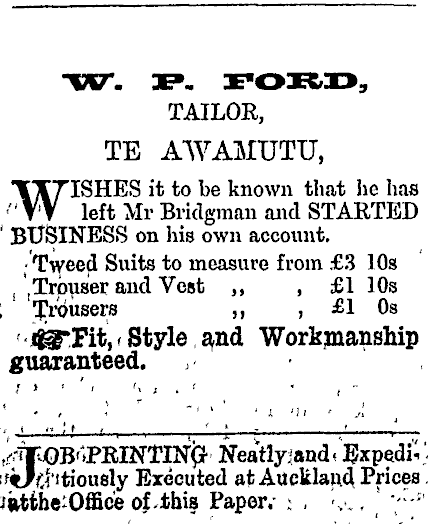 W. P. FORD,
TAILOR,
TE AWAMUTU,

WISHES it to be known that he has left Mr Bridgman and STARTED BUSINESS on his own account.

Tweed Suits to measure from £3 10s
Trouser and Vest ,, , £1 10s
Trousers ,, , £1 0s

Fit, Style and Workmanship guaranteed.

JOB PRINTING Neatly and Expeditiously Executed at Auckland Prices atthe Office of this Paper.